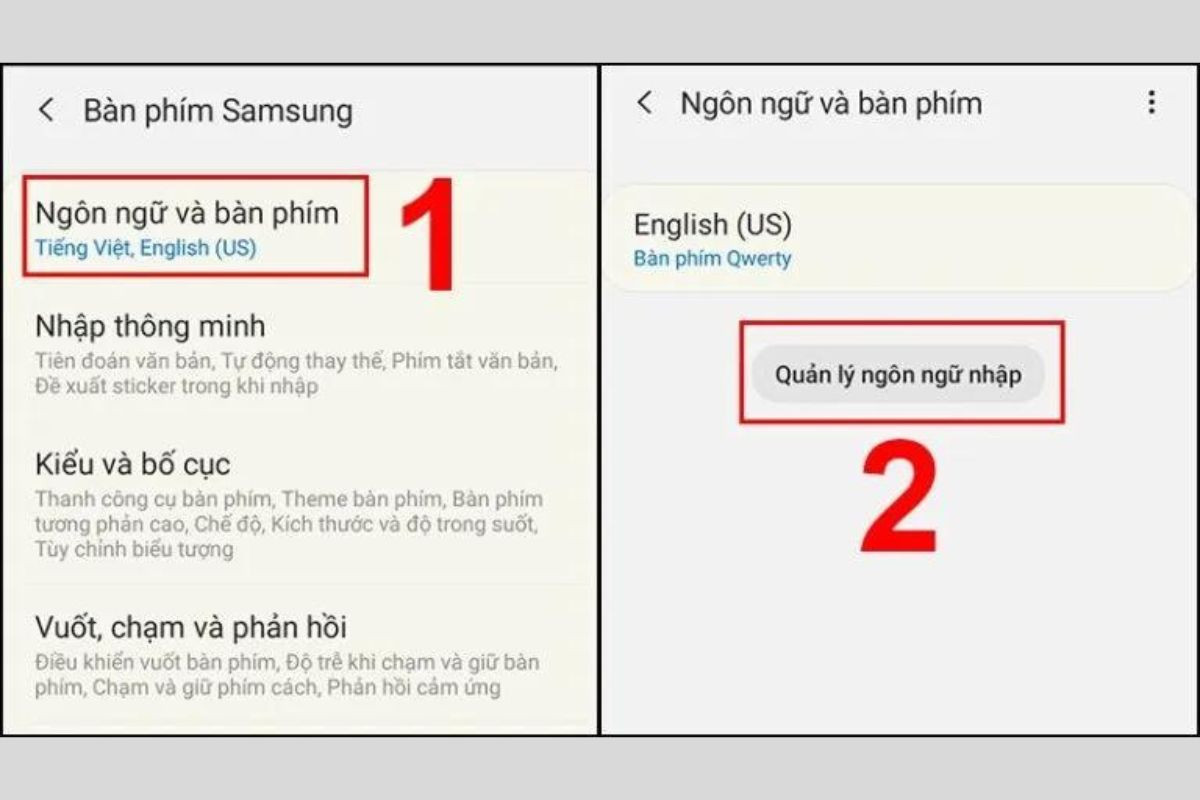 Bàn phím Samsung

Ngôn ngữ và bàn phím
Tiếng Việt, English (US)

1

Nhập thông minh
Tiên đoán văn bản, Tự động thay thế, Phím tắt văn bản, Đề xuất sticker trong khi nhập

Kiểu và bố cục
Thanh công cụ bàn phím, Theme bàn phím, Bàn phím tương phản cao, Chế độ, Kích thước và độ trong suốt, Tùy chỉnh biểu tượng

Vuốt, chạm và phản hồi
Điều khiển vuốt bàn phím, Độ trễ khi chạm và giữ bàn phím, Chạm và giữ phím cách, Phản hồi cảm ứng

Ngôn ngữ và bàn phím

English (US)
Bàn phím Qwerty

Quản lý ngôn ngữ nhập

2